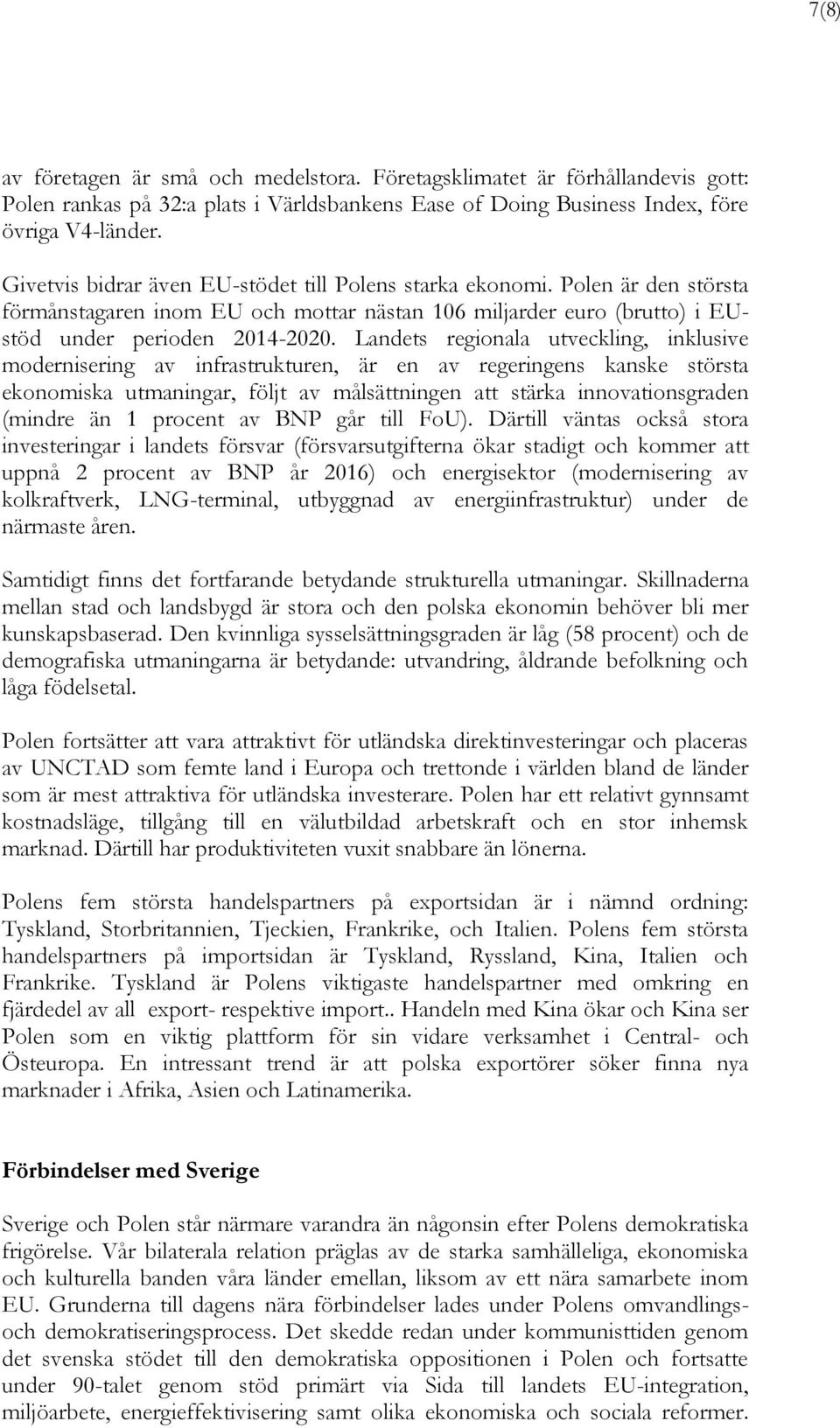 7(8)

av företagen är små och medelstora. Företagsklimatet är förhållandevis gott: Polen rankas på 32:a plats i Världsbankens Ease of Doing Business Index, före övriga V4-länder.

Givetvis bidrar även EU-stödet till Polens starka ekonomi. Polen är den största förmånstagaren inom EU och mottar nästan 106 miljarder euro (brutto) i EU-stöd under perioden 2014-2020. Landets regionala utveckling, inklusive modernisering av infrastrukturen, är en av regeringens kanske största ekonomiska utmaningar, följt av målsättningen att stärka innovationsgraden (mindre än 1 procent av BNP går till FoU). Därtill väntas också stora investeringar i landets försvar (försvarsutgifterna ökar stadigt och kommer att uppnå 2 procent av BNP år 2016) och energisektor (modernisering av kolkraftverk, LNG-terminal, utbyggnad av energiinfrastruktur) under de närmaste åren.

Samtidigt finns det fortfarande betydande strukturella utmaningar. Skillnaderna mellan stad och landsbygd är stora och den polska ekonomin behöver bli mer kunskapsbaserad. Den kvinnliga sysselsättningsgraden är låg (58 procent) och de demografiska utmaningarna är betydande: utvandring, åldrande befolkning och låga födelsetal.

Polen fortsätter att vara attraktivt för utländska direktinvesteringar och placeras av UNCTAD som femte land i Europa och trettonde i världen bland de länder som är mest attraktiva för utländska investerare. Polen har ett relativt gynnsamt kostnadsläge, tillgång till en välutbildad arbetskraft och en stor inhemsk marknad. Därtill har produktiviteten vuxit snabbare än lönerna.

Polens fem största handelspartners på exportsidan är i nämnd ordning: Tyskland, Storbritannien, Tjeckien, Frankrike, och Italien. Polens fem största handelspartners på importsidan är Tyskland, Ryssland, Kina, Italien och Frankrike. Tyskland är Polens viktigaste handelspartner med omkring en fjärdedel av all export- respektive import.. Handeln med Kina ökar och Kina ser Polen som en viktig plattform för sin vidare verksamhet i Central- och Östeuropa. En intressant trend är att polska exportörer söker finna nya marknader i Afrika, Asien och Latinamerika.

Förbindelser med Sverige

Sverige och Polen står närmare varandra än någonsin efter Polens demokratiska frigörelse. Vår bilaterala relation präglas av de starka samhälleliga, ekonomiska och kulturella banden våra länder emellan, liksom av ett nära samarbete inom EU. Grunderna till dagens nära förbindelser lades under Polens omvandlings- och demokratiseringsprocess. Det skedde redan under kommunisttiden genom det svenska stödet till den demokratiska oppositionen i Polen och fortsatte under 90-talet genom stöd primärt via Sida till landets EU-integration, miljöarbete, energieffektivisering samt olika ekonomiska och sociala reformer.